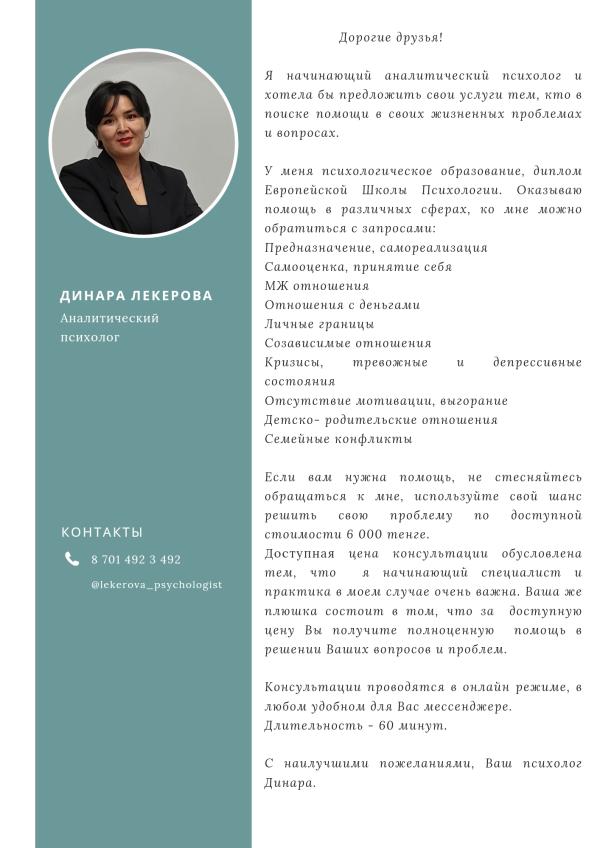 ДИНАРА ЛЕКЕРОВА

Аналитический психолог

КОНТАКТЫ

8 701 492 3 492

@lekerova_psychologist

Дорогие друзья!

Я начинающий аналитический психолог и хотела бы предложить свои услуги тем, кто в поиске помощи в своих жизненных проблемах и вопросах.

У меня психологическое образование, диплом Европейской Школы Психологии. Оказываю помощь в различных сферах, ко мне можно обратиться с запросами:
Предназначение, самореализация
Самооценка, принятие себя
МЖ отношения
Отношения с деньгами
Личные границы
Созависимые отношения
Кризисы, тревожные и депрессивные состояния
Отсутствие мотивации, выгорание
Детско- родительские отношения
Семейные конфликты

Если вам нужна помощь, не стесняйтесь обращаться к мне, используйте свой шанс решить свою проблему по доступной стоимости 6 000 тенге.
Доступная цена консультации обусловлена тем, что я начинающий специалист и практика в моем случае очень важна. Ваша же плюшка состоит в том, что за доступную цену Вы получите полноценную помощь в решении Ваших вопросов и проблем.

Консультации проводятся в онлайн режиме, в любом удобном для Вас мессенджере.
Длительность - 60 минут.

С наилучшими пожеланиями, Ваш психолог Динара.